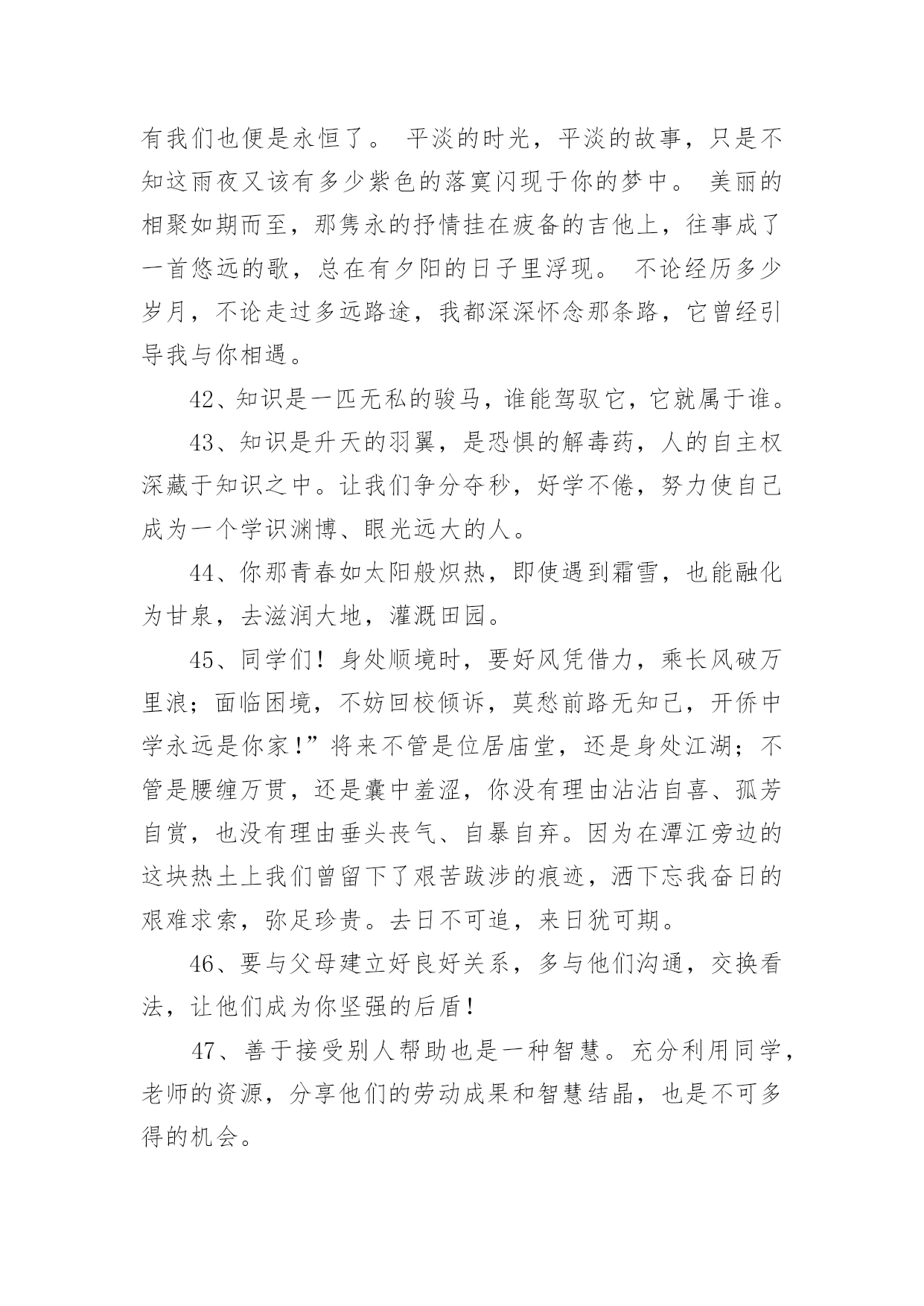 有我们也便是永恒了。 平淡的时光，平淡的故事，只是不知这雨夜又该有多少紫色的落寞闪现于你的梦中。 美丽的相聚如期而至，那隽永的抒情挂在疲备的吉他上，往事成了一首悠远的歌，总在有夕阳的日子里浮现。 不论经历多少岁月，不论走过多远路途，我都深深怀念那条路，它曾经引导我与你相遇。

42、知识是一匹无私的骏马，谁能驾驭它，它就属于谁。

43、知识是升天的羽翼，是恐惧的解毒药，人的自主权深藏于知识之中。让我们争分夺秒，好学不倦，努力使自己成为一个学识渊博、眼光远大的人。

44、你那青春如太阳般炽热，即使遇到霜雪，也能融化为甘泉，去滋润大地，灌溉田园。

45、同学们！身处顺境时，要好风凭借力，乘长风破万里浪；面临困境，不妨回校倾诉，莫愁前路无知己，开侨中学永远是你家！”将来不管是位居庙堂，还是身处江湖；不管是腰缠万贯，还是囊中羞涩，你没有理由沾沾自喜、孤芳自赏，也没有理由垂头丧气、自暴自弃。因为在潭江旁边的这块热土上我们曾留下了艰苦跋涉的痕迹，洒下忘我奋日的艰难求索，弥足珍贵。去日不可追，来日犹可期。

46、要与父母建立好良好关系，多与他们沟通，交换看法，让他们成为你坚强的后盾！

47、善于接受别人帮助也是一种智慧。充分利用同学，老师的资源，分享他们的劳动成果和智慧结晶，也是不可多得的机会。